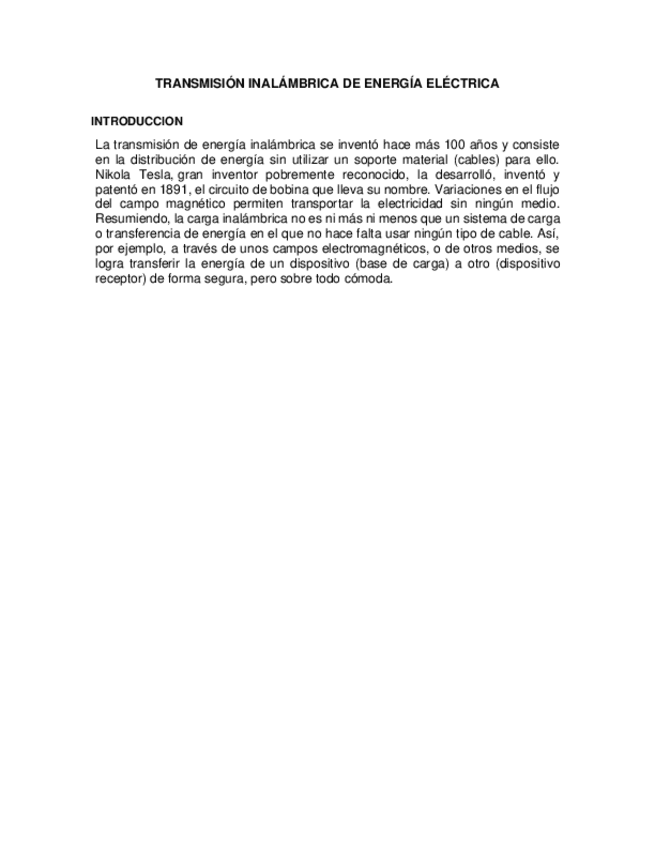 TRANSMISIÓN INALÁMBRICA DE ENERGÍA ELÉCTRICA

INTRODUCCION

La transmisión de energía inalámbrica se inventó hace más 100 años y consiste en la distribución de energía sin utilizar un soporte material (cables) para ello. Nikola Tesla, gran inventor pobremente reconocido, la desarrolló, inventó y patentó en 1891, el circuito de bobina que lleva su nombre. Variaciones en el flujo del campo magnético permiten transportar la electricidad sin ningún medio. Resumiendo, la carga inalámbrica no es ni más ni menos que un sistema de carga o transferencia de energía en el que no hace falta usar ningún tipo de cable. Así, por ejemplo, a través de unos campos electromagnéticos, o de otros medios, se logra transferir la energía de un dispositivo (base de carga) a otro (dispositivo receptor) de forma segura, pero sobre todo cómoda.